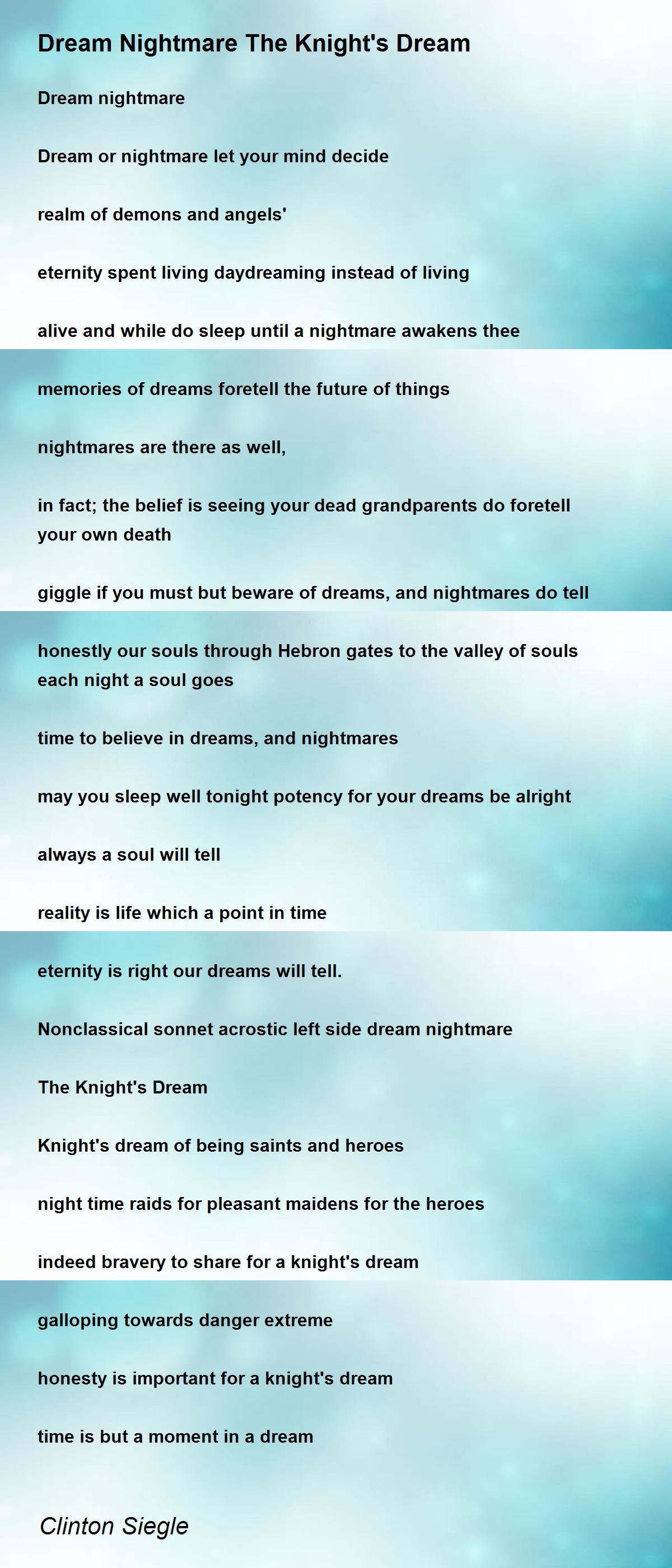 Dream Nightmare The Knight's Dream

Dream nightmare

Dream or nightmare let your mind decide

realm of demons and angels'

eternity spent living daydreaming instead of living

alive and while do sleep until a nightmare awakens thee

memories of dreams foretell the future of things

nightmares are there as well,

in fact; the belief is seeing your dead grandparents do foretell your own death

giggle if you must but beware of dreams, and nightmares do tell

honestly our souls through Hebron gates to the valley of souls each night a soul goes

time to believe in dreams, and nightmares

may you sleep well tonight potency for your dreams be alright

always a soul will tell

reality is life which a point in time

eternity is right our dreams will tell.

Nonclassical sonnet acrostic left side dream nightmare

The Knight's Dream

Knight's dream of being saints and heroes

night time raids for pleasant maidens for the heroes

indeed bravery to share for a knight's dream

galloping towards danger extreme

honesty is important for a knight's dream

time is but a moment in a dream

Clinton Siegle